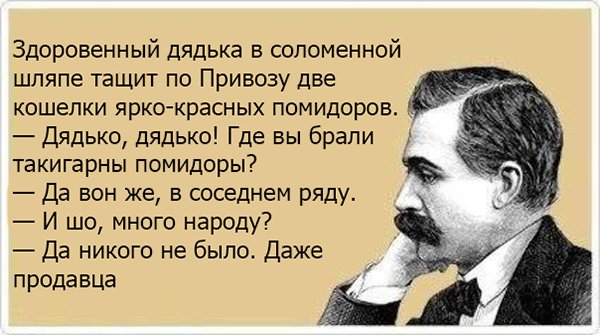 Здоровенный дядька в соломенной шляпе тащит по Привозу две кошелки ярко-красных помидоров.
— Дядько, дядько! Где вы брали такигарны помидоры?
— Да вон же, в соседнем ряду.
— И шо, много народу?
— Да никого не было. Даже продавца